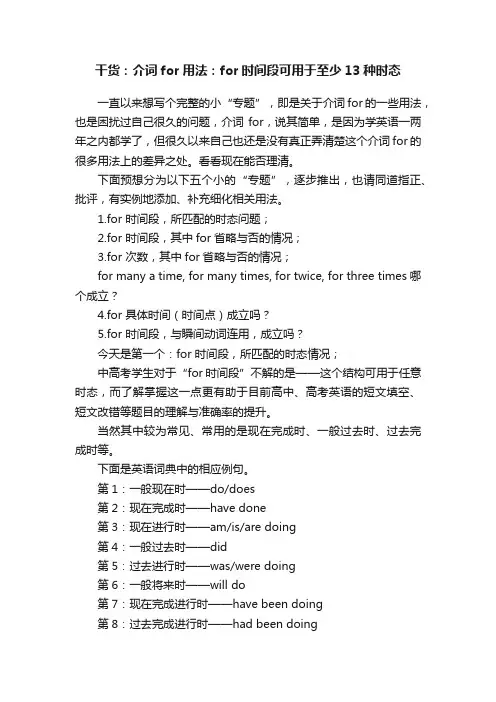 干货：介词 for 用法：for 时间段可用于至少 13 种时态

一直以来想写个完整的小“专题”，即是关于介词 for 的一些用法，也是困扰过自己很久的问题，介词 for，说其简单，是因为学英语一两年之内都学了，但很久以来自己也还是没有真正弄清楚这个介词 for 的很多用法上的差异之处。看看现在能否理清。

下面预想分为以下五个小的“专题”，逐步推出，也请同道指正、批评，有实例地添加、补充细化相关用法。

1.for 时间段，所匹配的时态问题；

2.for 时间段，其中 for 省略与否的情况；

3.for 次数，其中 for 省略与否的情况；

for many a time, for many times, for twice, for three times 哪个成立？

4.for 具体时间（时间点）成立吗？

5.for 时间段，与瞬间动词连用，成立吗？

今天是第一个：for 时间段，所匹配的时态情况；

中高考学生对于“for 时间段”不解的是——这个结构可用于任意时态，而了解掌握这一点更有助于目前高中、高考英语的短文填空、短文改错等题目的理解与准确率的提升。

当然其中较为常见、常用的是现在完成时、一般过去时、过去完成时等。

下面是英语词典中的相应例句。

第 1：一般现在时——do/does

第 2：现在完成时——have done

第 3：现在进行时——am/is/are doing

第 4：一般过去时——did

第 5：过去进行时——was/were doing

第 6：一般将来时——will do

第 7：现在完成进行时——have been doing

第 8：过去完成进行时——had been doing